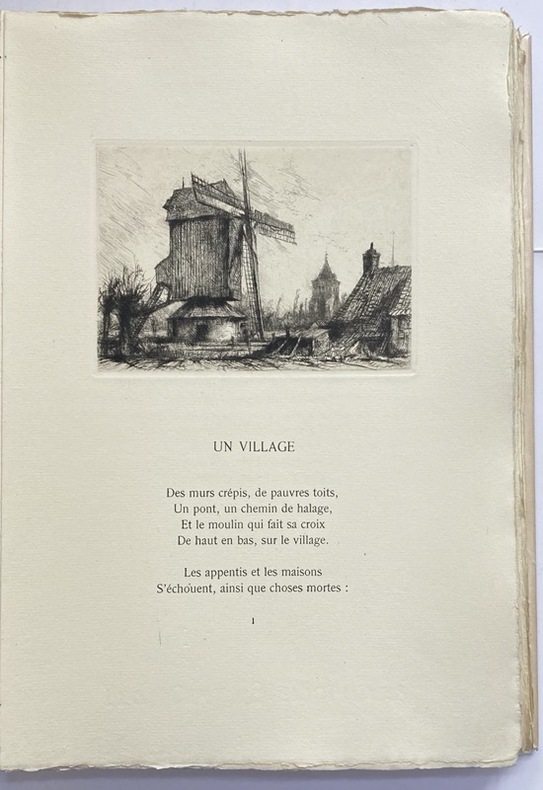 UN VILLAGE

Des murs crépis, de pauvres toits,
Un pont, un chemin de halage,
Et le moulin qui fait sa croix
De haut en bas, sur le village.

Les appentis et les maisons
S'échouent, ainsi que choses mortes :

1